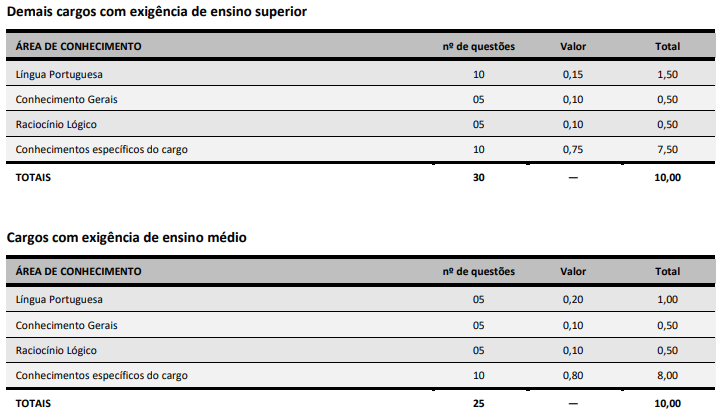 Demais cargos com exigência de ensino superior

| ÁREA DE CONHECIMENTO | nº de questões | Valor | Total |
|---|---|---|---|
| Língua Portuguesa | 10 | 0,15 | 1,50 |
| Conhecimento Gerais | 05 | 0,10 | 0,50 |
| Raciocínio Lógico | 05 | 0,10 | 0,50 |
| Conhecimentos específicos do cargo | 10 | 0,75 | 7,50 |
| TOTAIS | 30 | — | 10,00 |

Cargos com exigência de ensino médio

| ÁREA DE CONHECIMENTO | nº de questões | Valor | Total |
|---|---|---|---|
| Língua Portuguesa | 05 | 0,20 | 1,00 |
| Conhecimento Gerais | 05 | 0,10 | 0,50 |
| Raciocínio Lógico | 05 | 0,10 | 0,50 |
| Conhecimentos específicos do cargo | 10 | 0,80 | 8,00 |
| TOTAIS | 25 | — | 10,00 |